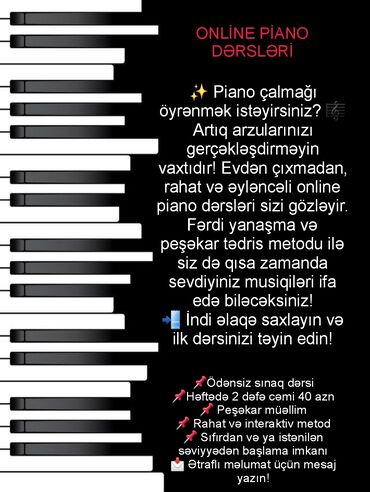 ONLİNE PİANO DƏRSLƏRİ

✨ Piano çalmağı öyrənmək istəyirsiniz? 🎼 Artıq arzularınızı gerçəkləşdirməyin vaxtıdır! Evdən çıxmadan, rahat və əyləncəli online piano dərsləri sizi gözləyir. Fərdi yanaşma və peşəkar tədris metodu ilə siz də qısa zamanda sevdiyiniz musiqiləri ifa edə biləcəksiniz!
📲 İndi əlaqə saxlayın və ilk dərsinizi təyin edin!

📌Ödənsiz sınaq dərsi
📌Həftədə 2 dəfə cəmi 40 azn
📌 Peşəkar müəllim
📌 Rahat və interaktiv metod
📌 Sıfırdan və ya istənilən səviyyədən başlama imkanı
📩 Ətraflı məlumat üçün mesaj yazın!